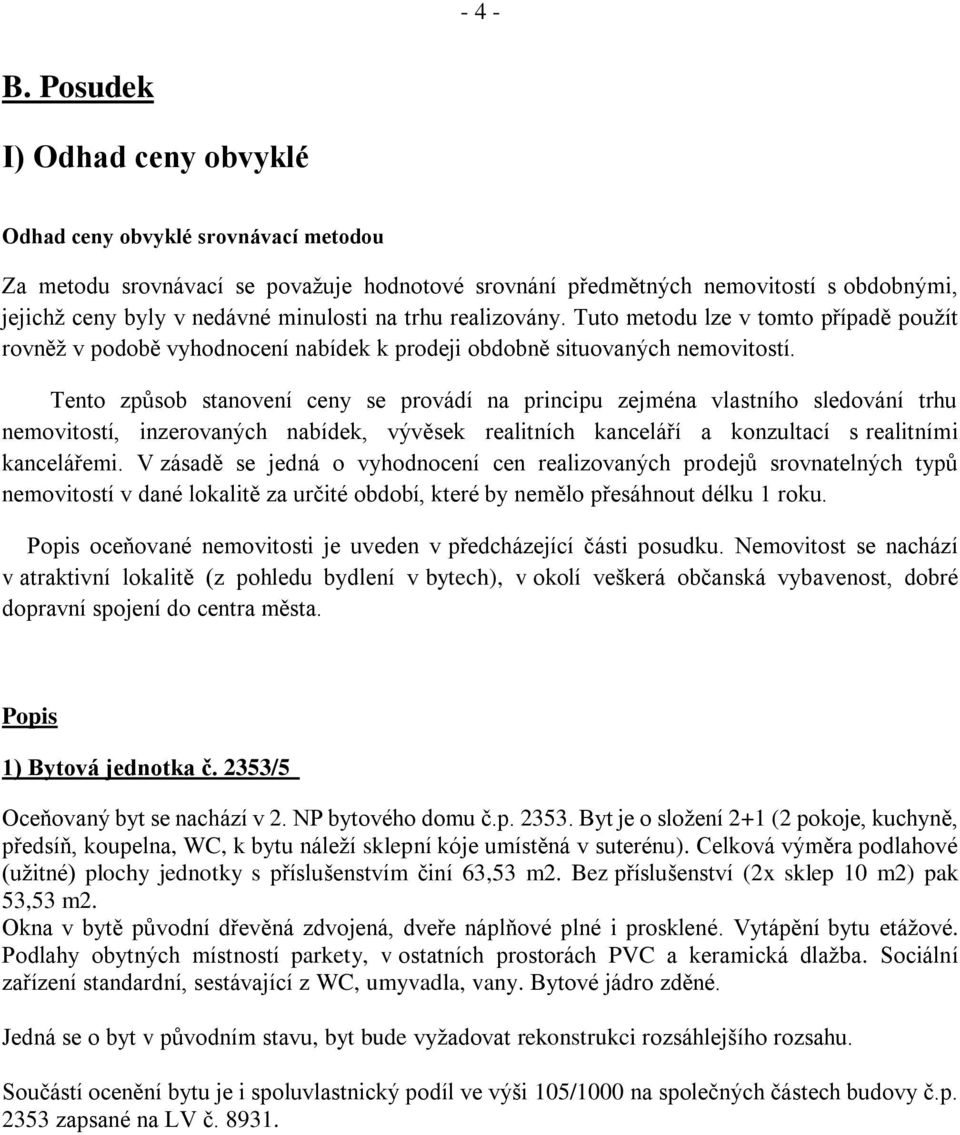 - 4 -

B. Posudek

I) Odhad ceny obvyklé

Odhad ceny obvyklé srovnávací metodou

Za metodu srovnávací se považuje hodnotové srovnání předmětných nemovitostí s obdobnými, jejichž ceny byly v nedávné minulosti na trhu realizovány. Tuto metodu lze v tomto případě použít rovněž v podobě vyhodnocení nabídek k prodeji obdobně situovaných nemovitostí.

Tento způsob stanovení ceny se provádí na principu zejména vlastního sledování trhu nemovitostí, inzerovaných nabídek, vývěsek realitních kanceláří a konzultací s realitními kancelářemi. V zásadě se jedná o vyhodnocení cen realizovaných prodejů srovnatelných typů nemovitostí v dané lokalitě za určité období, které by nemělo přesáhnout délku 1 roku.

Popis oceňované nemovitosti je uveden v předcházející části posudku. Nemovitost se nachází v atraktivní lokalitě (z pohledu bydlení v bytech), v okolí veškerá občanská vybavenost, dobré dopravní spojení do centra města.

Popis

1) Bytová jednotka č. 2353/5

Oceňovaný byt se nachází v 2. NP bytového domu č.p. 2353. Byt je o složení 2+1 (2 pokoje, kuchyně, předsíň, koupelna, WC, k bytu náleží sklepní kóje umístěná v suterénu). Celková výměra podlahové (užitné) plochy jednotky s příslušenstvím činí 63,53 m2. Bez příslušenství (2x sklep 10 m2) pak 53,53 m2.
Okna v bytě původní dřevěná zdvojená, dveře náplňové plné i prosklené. Vytápění bytu etážové. Podlahy obytných místností parkety, v ostatních prostorách PVC a keramická dlažba. Sociální zařízení standardní, sestávající z WC, umyvadla, vany. Bytové jádro zděné.

Jedná se o byt v původním stavu, byt bude vyžadovat rekonstrukci rozsáhlejšího rozsahu.

Součástí ocenění bytu je i spoluvlastnický podíl ve výši 105/1000 na společných částech budovy č.p. 2353 zapsané na LV č. 8931.